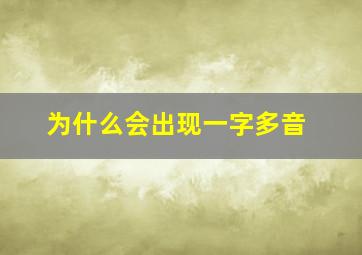 为什么会出现一字多音